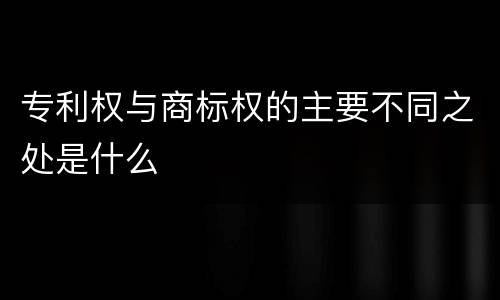 专利权与商标权的主要不同之处是什么